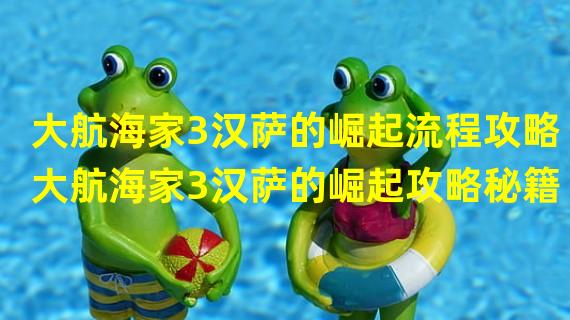 大航海家3汉萨的崛起流程攻略
大航海家3汉萨的崛起攻略秘籍